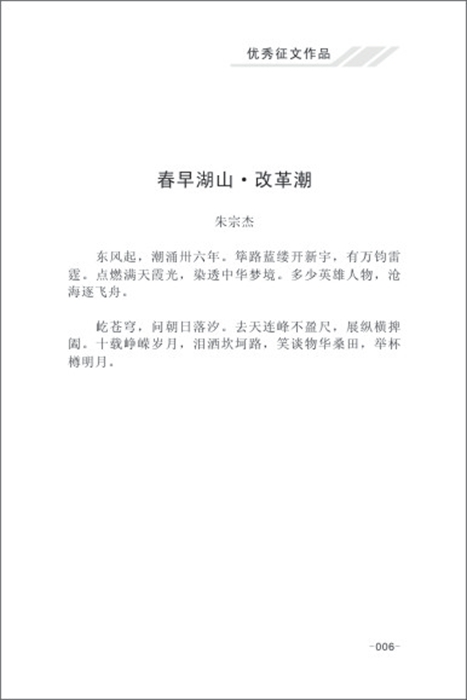 优秀征文作品

春早湖山·改革潮

朱宗杰

东风起，潮涌卅六年。筚路蓝缕开新宇，有万钧雷霆。点燃满天霞光，染透中华梦境。多少英雄人物，沧海逐飞舟。

屹苍穹，问朝日落汐。去天连峰不盈尺，展纵横捭阖。十载峥嵘岁月，泪洒坎坷路，笑谈物华桑田，举杯樽明月。

-006-